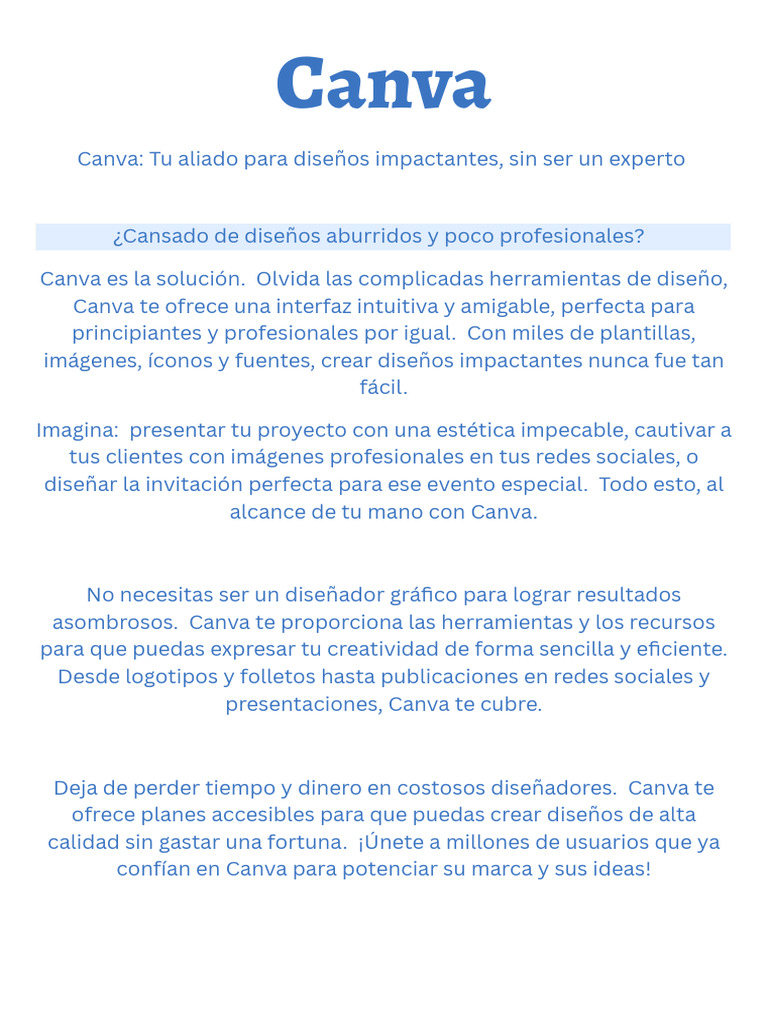 Canva

Canva: Tu aliado para diseños impactantes, sin ser un experto

¿Cansado de diseños aburridos y poco profesionales?

Canva es la solución. Olvida las complicadas herramientas de diseño, Canva te ofrece una interfaz intuitiva y amigable, perfecta para principiantes y profesionales por igual. Con miles de plantillas, imágenes, íconos y fuentes, crear diseños impactantes nunca fue tan fácil.

Imagina: presentar tu proyecto con una estética impecable, cautivar a tus clientes con imágenes profesionales en tus redes sociales, o diseñar la invitación perfecta para ese evento especial. Todo esto, al alcance de tu mano con Canva.

No necesitas ser un diseñador gráfico para lograr resultados asombrosos. Canva te proporciona las herramientas y los recursos para que puedas expresar tu creatividad de forma sencilla y eficiente. Desde logotipos y folletos hasta publicaciones en redes sociales y presentaciones, Canva te cubre.

Deja de perder tiempo y dinero en costosos diseñadores. Canva te ofrece planes accesibles para que puedas crear diseños de alta calidad sin gastar una fortuna. ¡Únete a millones de usuarios que ya confían en Canva para potenciar su marca y sus ideas!